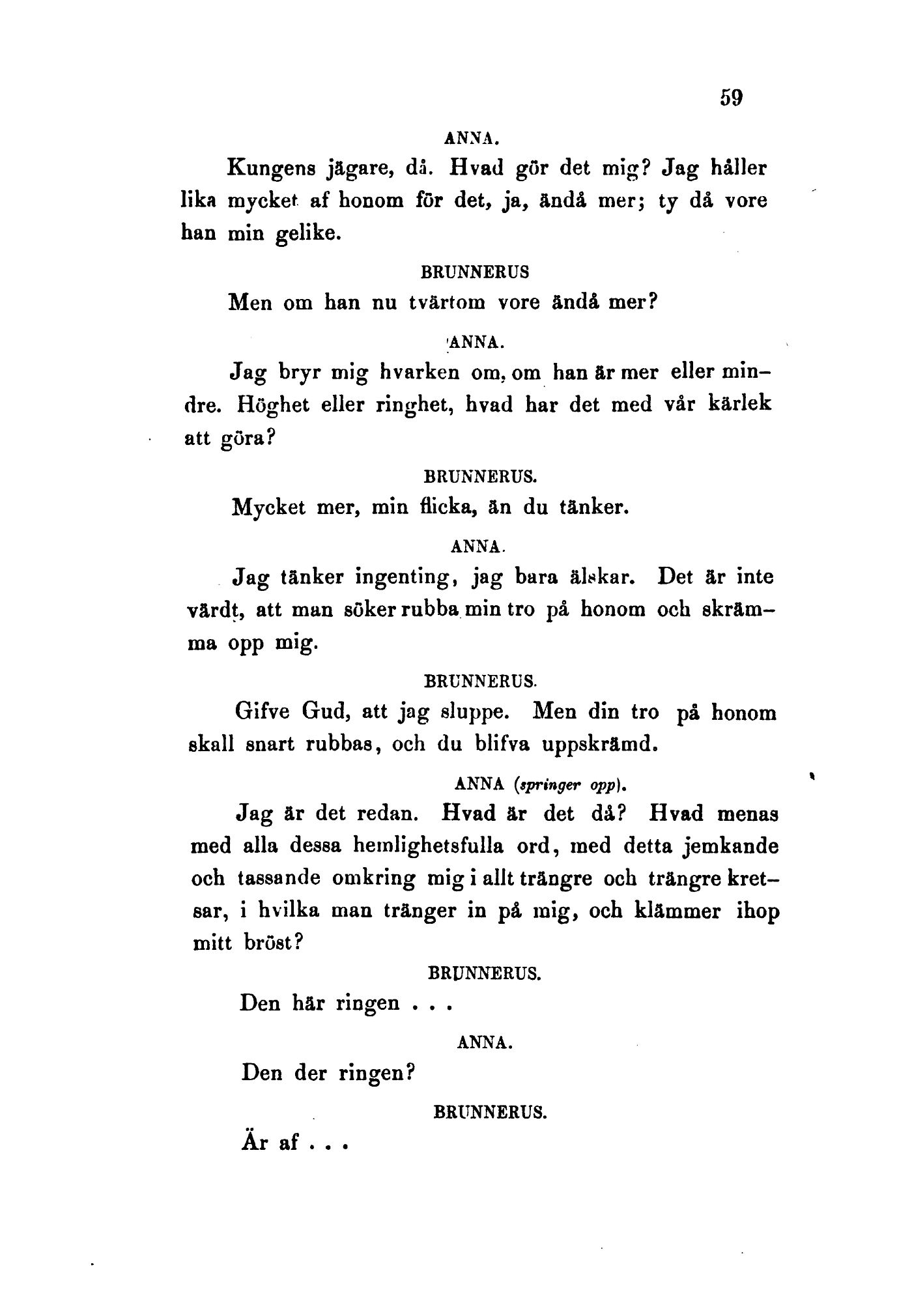 59

ANNA.

Kungens jägare, då. Hvad gör det mig? Jag håller lika mycket af honom för det, ja, ändå mer; ty då vore han min gelike.

BRUNNERUS

Men om han nu tvärtom vore ändå mer?

ANNA.

Jag bryr mig hvarken om, om han är mer eller mindre. Höghet eller ringhet, hvad har det med vår kärlek att göra?

BRUNNERUS.

Mycket mer, min flicka, än du tänker.

ANNA.

Jag tänker ingenting, jag bara älskar. Det är inte värdt, att man söker rubba min tro på honom och skrämma opp mig.

BRUNNERUS.

Gifve Gud, att jag sluppe. Men din tro på honom skall snart rubbas, och du blifva uppskrämd.

ANNA (springer opp).

Jag är det redan. Hvad är det då? Hvad menas med alla dessa hemlighetsfulla ord, med detta jemkande och tassande omkring mig i allt trängre och trängre kretsar, i hvilka man tränger in på mig, och klämmer ihop mitt bröst?

BRUNNERUS.

Den här ringen . . .

ANNA.

Den der ringen?

BRUNNERUS.

Är af . . .